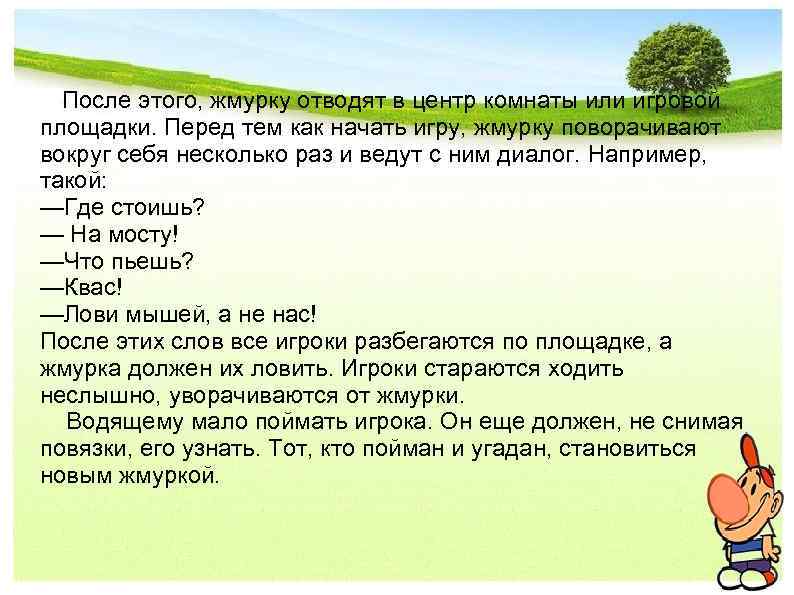 После этого, жмурку отводят в центр комнаты или игровой площадки. Перед тем как начать игру, жмурку поворачивают вокруг себя несколько раз и ведут с ним диалог. Например, такой:
—Где стоишь?
— На мосту!
—Что пьешь?
—Квас!
—Лови мышей, а не нас!
После этих слов все игроки разбегаются по площадке, а жмурка должен их ловить. Игроки стараются ходить неслышно, уворачиваются от жмурки.

Водящему мало поймать игрока. Он еще должен, не снимая повязки, его узнать. Тот, кто пойман и угадан, становиться новым жмуркой.